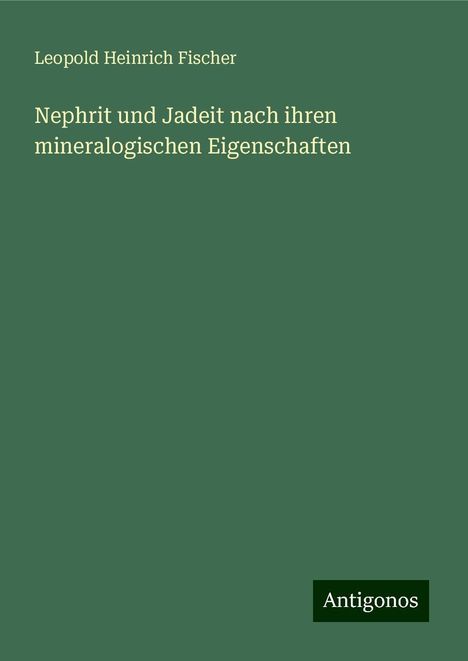 Leopold Heinrich Fischer

Nephrit und Jadeit nach ihren mineralogischen Eigenschaften

Antigonos